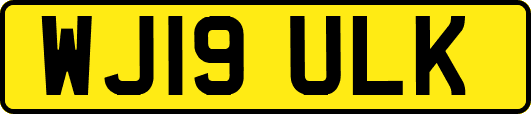 WJ19 ULK